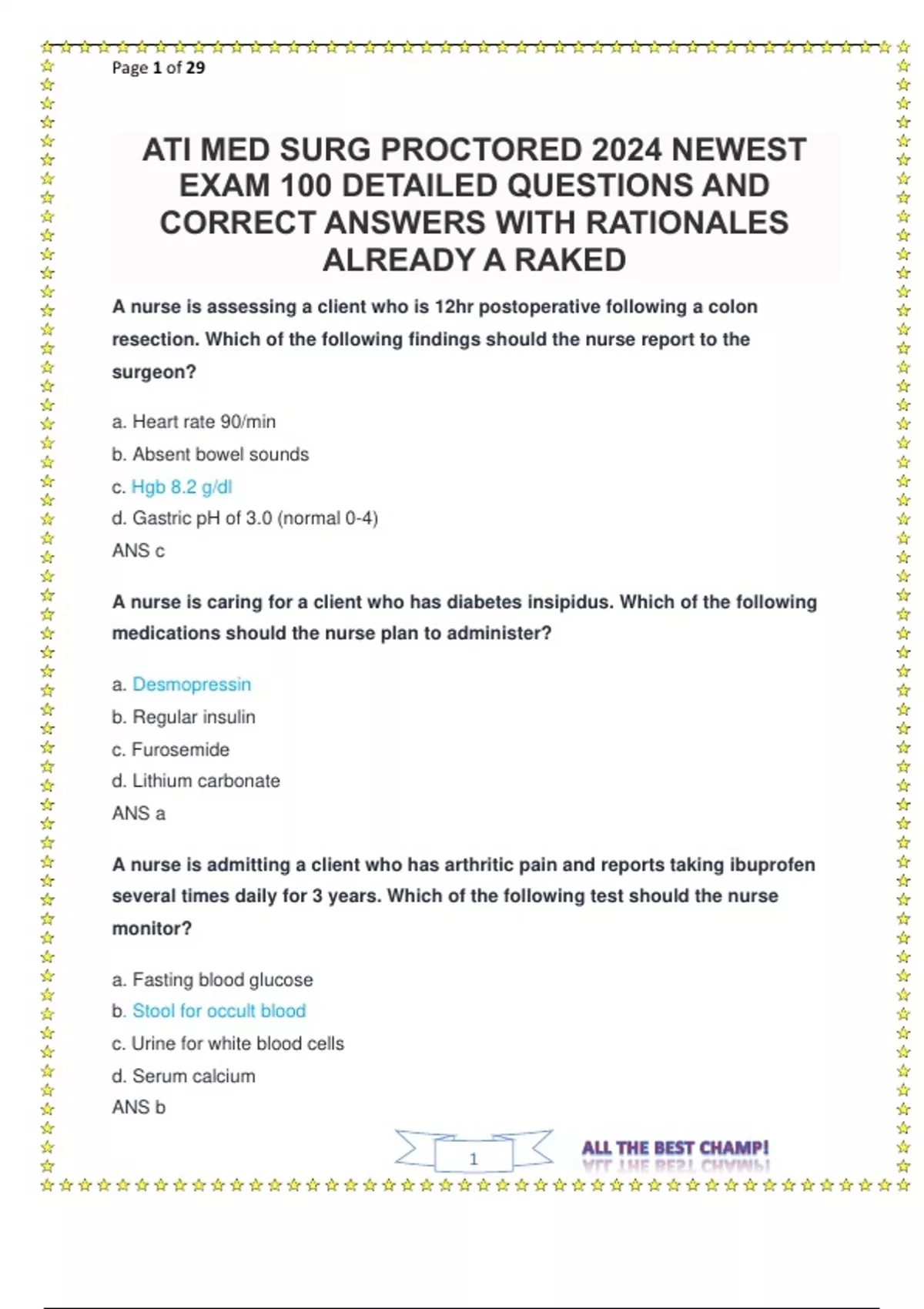 Page 1 of 29

ATI MED SURG PROCTORED 2024 NEWEST EXAM 100 DETAILED QUESTIONS AND CORRECT ANSWERS WITH RATIONALES ALREADY A RAKED

A nurse is assessing a client who is 12hr postoperative following a colon resection. Which of the following findings should the nurse report to the surgeon?

a. Heart rate 90/min

b. Absent bowel sounds

c. Hgb 8.2 g/dl

d. Gastric pH of 3.0 (normal 0-4)

ANS c

A nurse is caring for a client who has diabetes insipidus. Which of the following medications should the nurse plan to administer?

a. Desmopressin

b. Regular insulin

c. Furosemide

d. Lithium carbonate

ANS a

A nurse is admitting a client who has arthritic pain and reports taking ibuprofen several times daily for 3 years. Which of the following test should the nurse monitor?

a. Fasting blood glucose

b. Stool for occult blood

c. Urine for white blood cells

d. Serum calcium

ANS b

1

ALL THE BEST CHAMP!